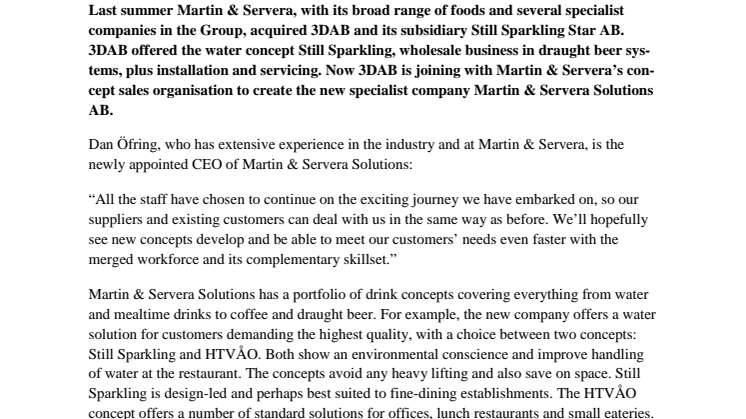 Last summer Martin & Servera, with its broad range of foods and several specialist companies in the Group, acquired 3DAB and its subsidiary Still Sparkling Star AB. 3DAB offered the water concept Still Sparkling, wholesale business in draught beer systems, plus installation and servicing. Now 3DAB is joining with Martin & Servera's concept sales organisation to create the new specialist company Martin & Servera Solutions AB.

Dan Öfring, who has extensive experience in the industry and at Martin & Servera, is the newly appointed CEO of Martin & Servera Solutions:

"All the staff have chosen to continue on the exciting journey we have embarked on, so our suppliers and existing customers can deal with us in the same way as before. We'll hopefully see new concepts develop and be able to meet our customers' needs even faster with the merged workforce and its complementary skillset."

Martin & Servera Solutions has a portfolio of drink concepts covering everything from water and mealtime drinks to coffee and draught beer. For example, the new company offers a water solution for customers demanding the highest quality, with a choice between two concepts: Still Sparkling and HTVÅO. Both show an environmental conscience and improve handling of water at the restaurant. The concepts avoid any heavy lifting and also save on space. Still Sparkling is design-led and perhaps best suited to fine-dining establishments. The HTVÅO concept offers a number of standard solutions for offices, lunch restaurants and small eateries.